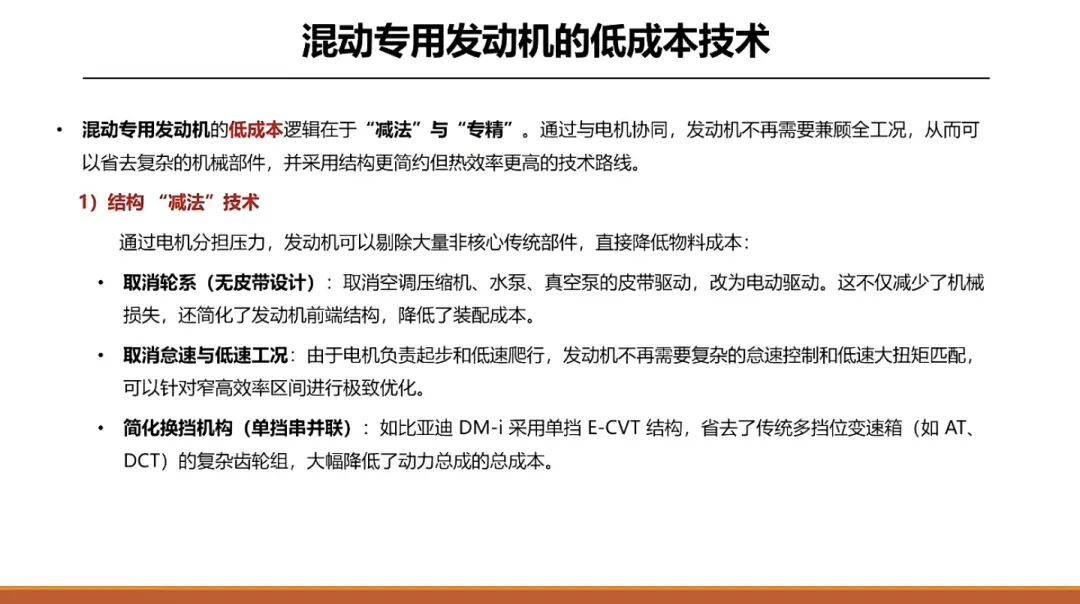 混动专用发动机的低成本技术

• 混动专用发动机的低成本逻辑在于“减法”与“专精”。通过与电机协同，发动机不再需要兼顾全工况，从而可以省去复杂的机械部件，并采用结构更简约但热效率更高的技术路线。

1）结构 “减法”技术

通过电机分担压力，发动机可以剔除大量非核心传统部件，直接降低物料成本：

• 取消轮系（无皮带设计）：取消空调压缩机、水泵、真空泵的皮带驱动，改为电动驱动。这不仅减少了机械损失，还简化了发动机前端结构，降低了装配成本。

• 取消怠速与低速工况：由于电机负责起步和低速爬行，发动机不再需要复杂的怠速控制和低速大扭矩匹配，可以针对窄高效率区间进行极致优化。

• 简化换挡机构（单挡串并联）：如比亚迪 DM-i 采用单挡 E-CVT 结构，省去了传统多挡位变速箱（如 AT、DCT）的复杂齿轮组，大幅降低了动力总成的总成本。